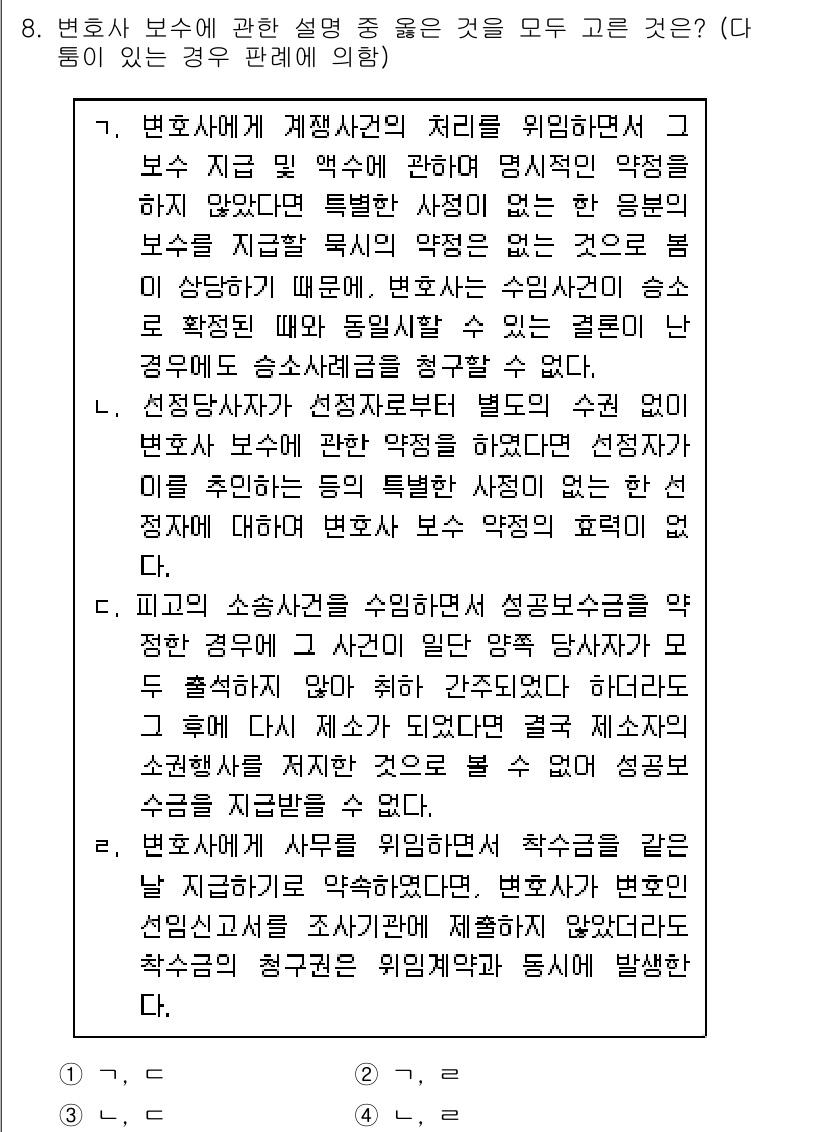 8. 변호사 보수에 관한 설명 중 옳은 것을 모두 고른 것은? (다툼이 있는 경우 판례에 의함)

ㄱ. 변호사에게 계쟁사건의 처리를 위임하면서 그 보수 지급 및 액수에 관하여 명시적인 약정을 하지 않았다면 특별한 사정이 없는 한 응분의 보수를 지급할 묵시의 약정은 없는 것으로 봄이 상당하기 때문에, 변호사는 수임사건이 승소로 확정된 때와 동일시할 수 있는 결론이 난 경우에도 승소사례금을 청구할 수 없다.
ㄴ. 선정당사자가 선정자로부터 별도의 수권 없이 변호사 보수에 관한 약정을 하였다면 선정자가 이를 추인하는 등의 특별한 사정이 없는 한 선정자에 대하여 변호사 보수 약정의 효력이 없다.
ㄷ. 피고의 소송사건을 수임하면서 성공보수금을 약정한 경우에 그 사건이 일단 양쪽 당사자가 모두 출석하지 않아 취하 간주되었다 하더라도 그 후에 다시 제소가 되었다면 결국 제소자의 소권행사를 저지한 것으로 볼 수 없어 성공보수금을 지급받을 수 없다.
ㄹ. 변호사에게 사무를 위임하면서 착수금을 같은 날 지급하기로 약속하였다면, 변호사가 변호인 선임신고서를 조사기관에 제출하지 않았더라도 착수금의 청구권은 위임계약과 동시에 발생한다.

① ㄱ, ㄷ
② ㄱ, ㄹ
③ ㄴ, ㄷ
④ ㄴ, ㄹ